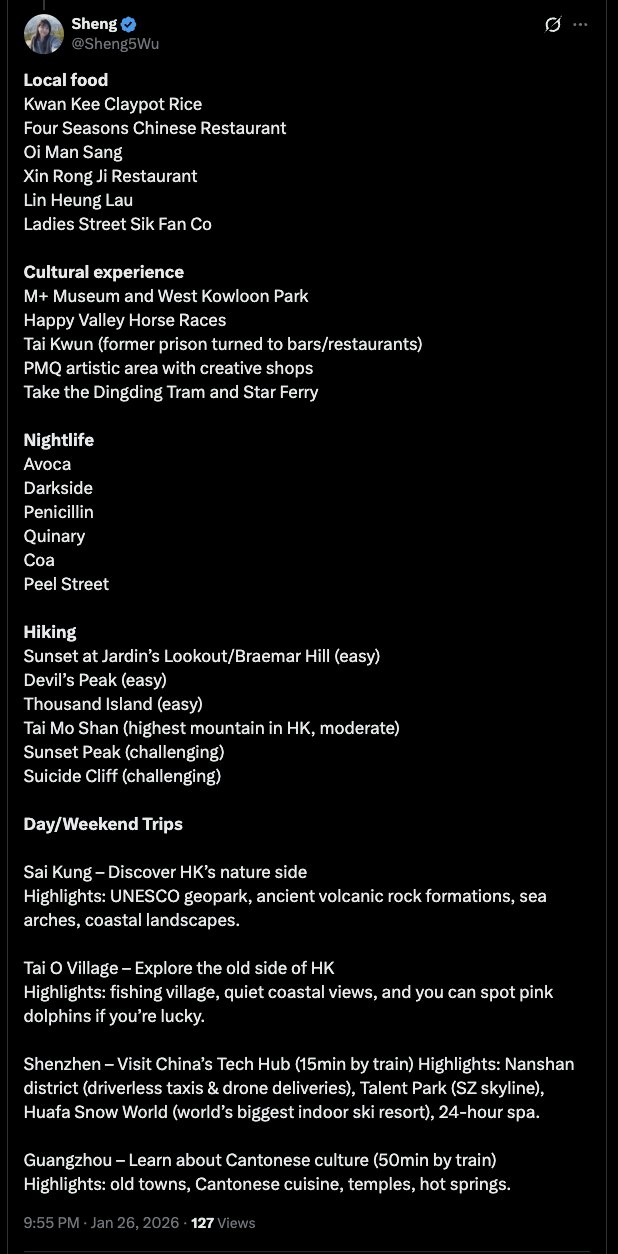 Sheng
@Sheng5Wu

Local food
Kwan Kee Claypot Rice
Four Seasons Chinese Restaurant
Oi Man Sang
Xin Rong Ji Restaurant
Lin Heung Lau
Ladies Street Sik Fan Co

Cultural experience
M+ Museum and West Kowloon Park
Happy Valley Horse Races
Tai Kwun (former prison turned to bars/restaurants)
PMQ artistic area with creative shops
Take the Dingding Tram and Star Ferry

Nightlife
Avoca
Darkside
Penicillin
Quinary
Coa
Peel Street

Hiking
Sunset at Jardin's Lookout/Braemar Hill (easy)
Devil's Peak (easy)
Thousand Island (easy)
Tai Mo Shan (highest mountain in HK, moderate)
Sunset Peak (challenging)
Suicide Cliff (challenging)

Day/Weekend Trips

Sai Kung – Discover HK's nature side
Highlights: UNESCO geopark, ancient volcanic rock formations, sea arches, coastal landscapes.

Tai O Village – Explore the old side of HK
Highlights: fishing village, quiet coastal views, and you can spot pink dolphins if you're lucky.

Shenzhen – Visit China's Tech Hub (15min by train) Highlights: Nanshan district (driverless taxis & drone deliveries), Talent Park (SZ skyline), Huafa Snow World (world's biggest indoor ski resort), 24-hour spa.

Guangzhou – Learn about Cantonese culture (50min by train)
Highlights: old towns, Cantonese cuisine, temples, hot springs.

9:55 PM · Jan 26, 2026 · 127 Views